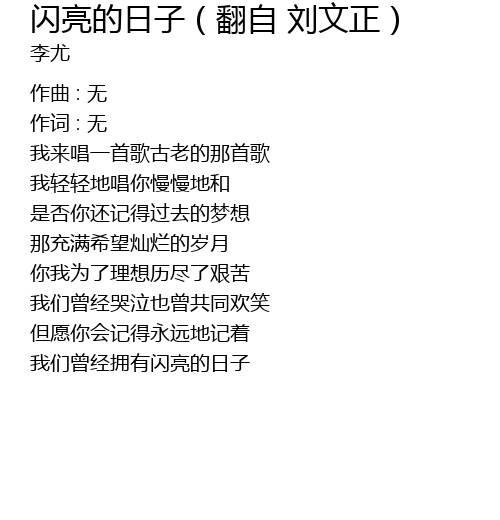 闪亮的日子（翻自 刘文正）
李尤

作曲：无
作词：无
我来唱一首歌古老的那首歌
我轻轻地唱你慢慢地和
是否你还记得过去的梦想
那充满希望灿烂的岁月
你我为了理想历尽了艰苦
我们曾经哭泣也曾共同欢笑
但愿你会记得永远地记着
我们曾经拥有闪亮的日子